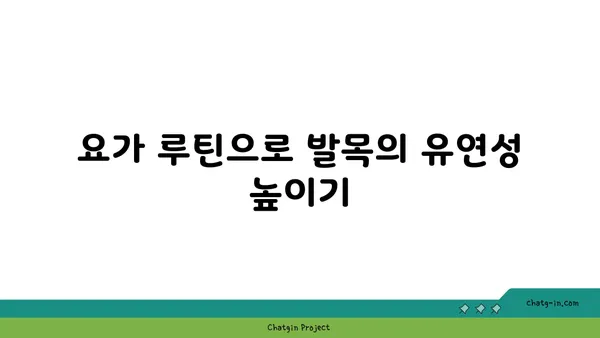 요가 루틴으로 발목의 유연성 높이기

chatg-in.com

Chatgin Project